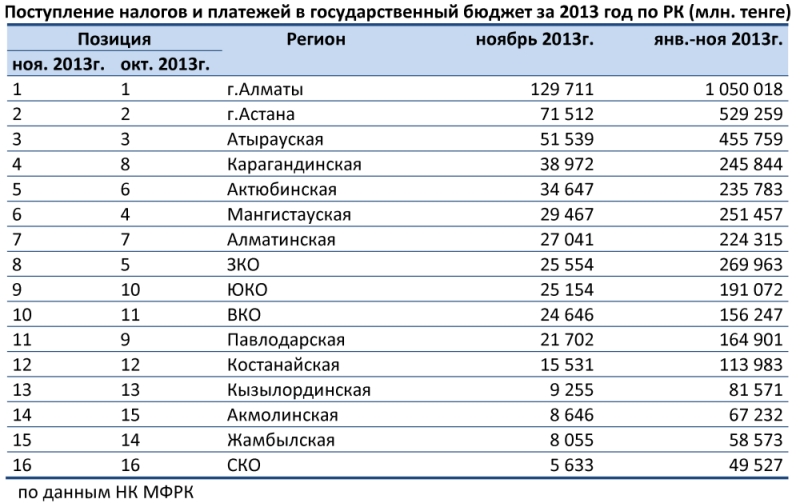 Поступление налогов и платежей в государственный бюджет за 2013 год по РК (млн. тенге)

| Позиция ноя. 2013г. | Позиция окт. 2013г. | Регион | ноябрь 2013г. | янв.-ноя 2013г. |
|---|---|---|---|---|
| 1 | 1 | г.Алматы | 129 711 | 1 050 018 |
| 2 | 2 | г.Астана | 71 512 | 529 259 |
| 3 | 3 | Атырауская | 51 539 | 455 759 |
| 4 | 8 | Карагандинская | 38 972 | 245 844 |
| 5 | 6 | Актюбинская | 34 647 | 235 783 |
| 6 | 4 | Мангистауская | 29 467 | 251 457 |
| 7 | 7 | Алматинская | 27 041 | 224 315 |
| 8 | 5 | ЗКО | 25 554 | 269 963 |
| 9 | 10 | ЮКО | 25 154 | 191 072 |
| 10 | 11 | ВКО | 24 646 | 156 247 |
| 11 | 9 | Павлодарская | 21 702 | 164 901 |
| 12 | 12 | Костанайская | 15 531 | 113 983 |
| 13 | 13 | Кызылординская | 9 255 | 81 571 |
| 14 | 15 | Акмолинская | 8 646 | 67 232 |
| 15 | 14 | Жамбылская | 8 055 | 58 573 |
| 16 | 16 | СКО | 5 633 | 49 527 |

по данным НК МФРК